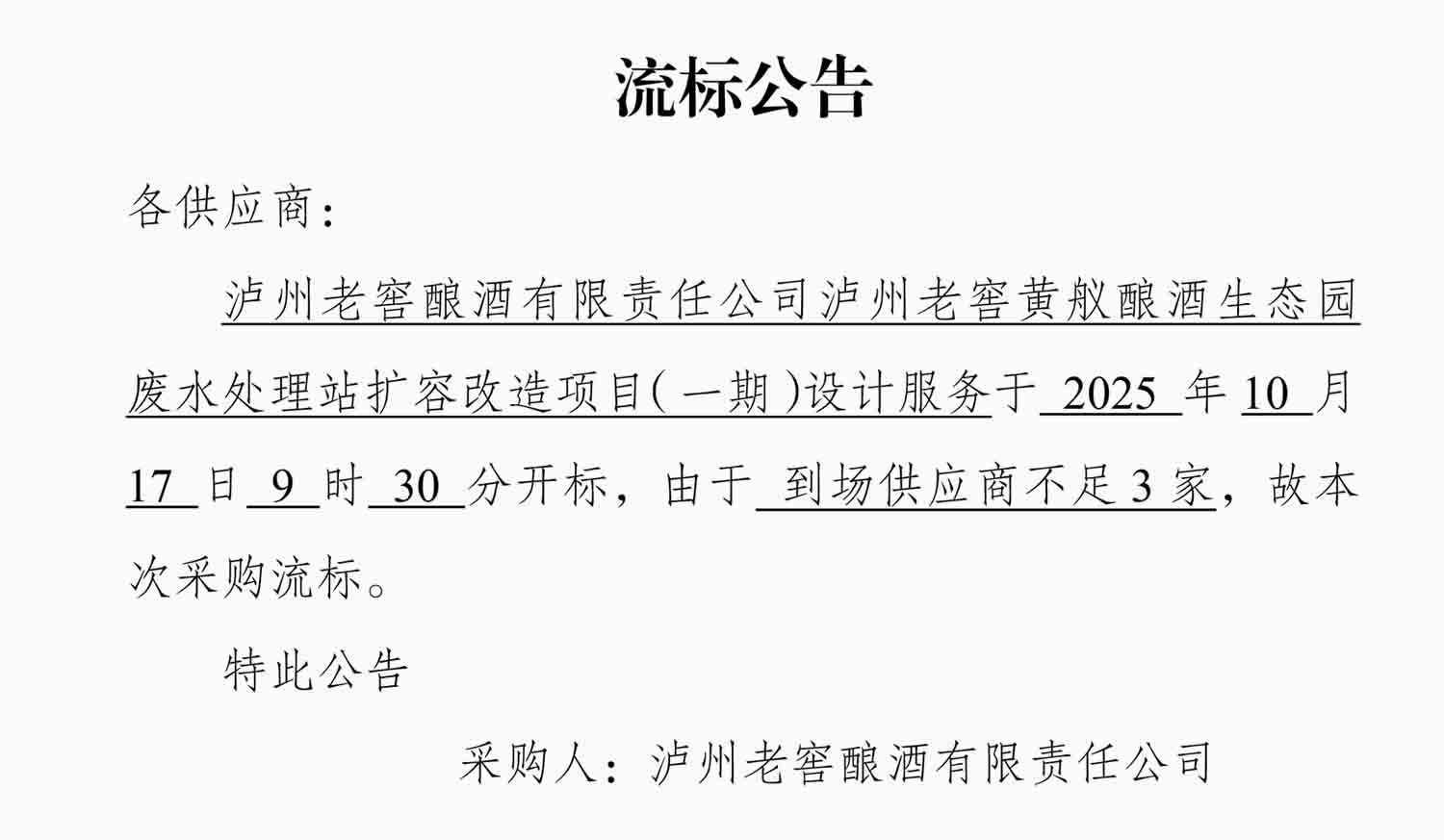 流标公告

各供应商：

泸州老窖酿酒有限责任公司泸州老窖黄舣酿酒生态园废水处理站扩容改造项目（一期）设计服务于 2025 年 10 月 17 日 9 时 30 分开标，由于 到场供应商不足 3 家，故本次采购流标。

特此公告

采购人：泸州老窖酿酒有限责任公司